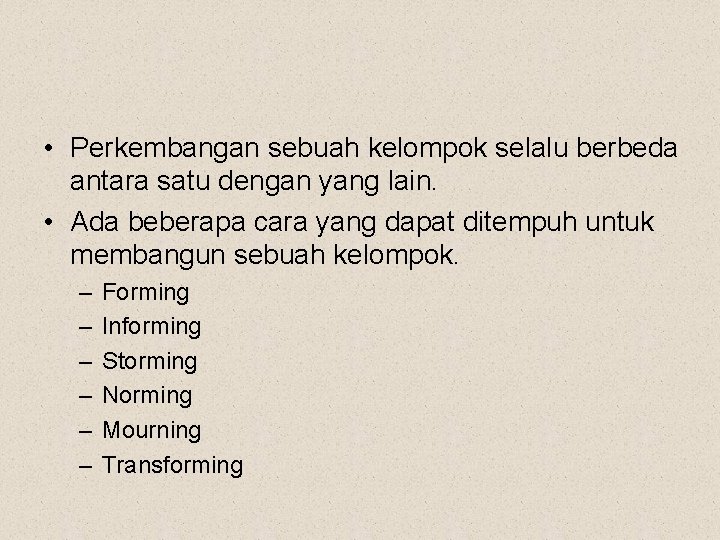 • Perkembangan sebuah kelompok selalu berbeda antara satu dengan yang lain.
• Ada beberapa cara yang dapat ditempuh untuk membangun sebuah kelompok.
– Forming
– Informing
– Storming
– Norming
– Mourning
– Transforming